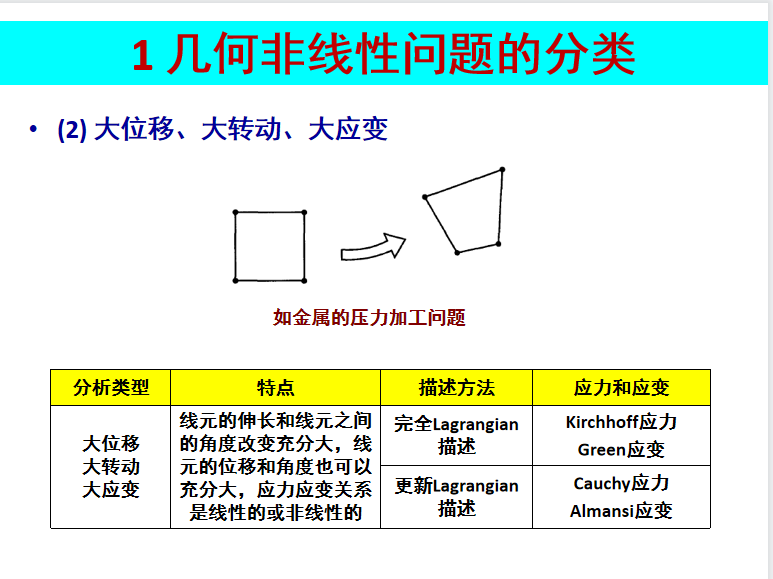 1 几何非线性问题的分类

• (2) 大位移、大转动、大应变

如金属的压力加工问题

| 分析类型 | 特点 | 描述方法 | 应力和应变 |
|---|---|---|---|
| 大位移 大转动 大应变 | 线元的伸长和线元之间的角度改变充分大，线元的位移和角度也可以充分大，应力应变关系是线性的或非线性的 | 完全Lagrangian描述 | Kirchhoff应力 Green应变 |
| | | 更新Lagrangian描述 | Cauchy应力 Almansi应变 |